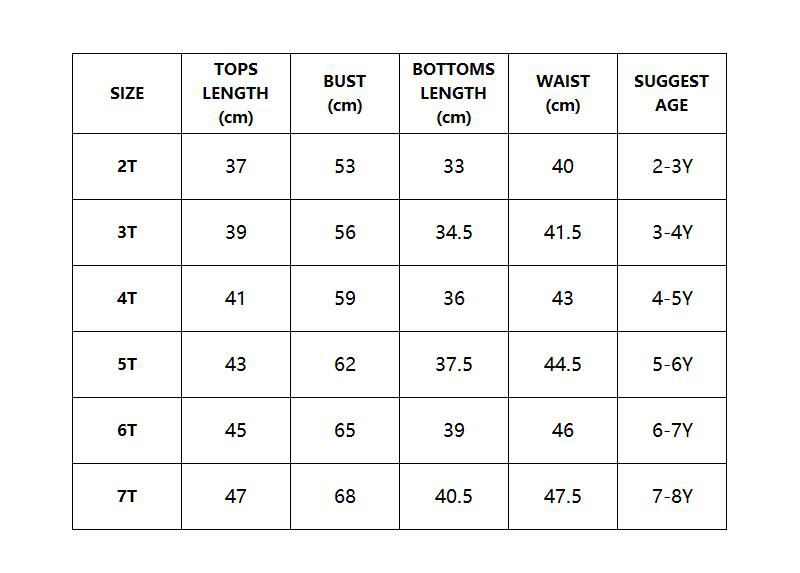 | SIZE | TOPS LENGTH (cm) | BUST (cm) | BOTTOMS LENGTH (cm) | WAIST (cm) | SUGGEST AGE |
|---|---|---|---|---|---|
| 2T | 37 | 53 | 33 | 40 | 2-3Y |
| 3T | 39 | 56 | 34.5 | 41.5 | 3-4Y |
| 4T | 41 | 59 | 36 | 43 | 4-5Y |
| 5T | 43 | 62 | 37.5 | 44.5 | 5-6Y |
| 6T | 45 | 65 | 39 | 46 | 6-7Y |
| 7T | 47 | 68 | 40.5 | 47.5 | 7-8Y |